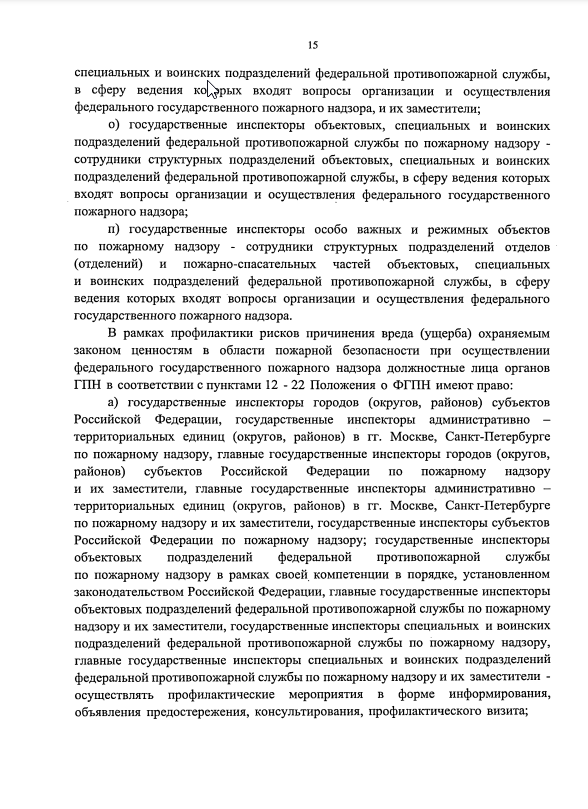 15

специальных и воинских подразделений федеральной противопожарной службы, в сферу ведения которых входят вопросы организации и осуществления федерального государственного пожарного надзора, и их заместители;

о) государственные инспекторы объектовых, специальных и воинских подразделений федеральной противопожарной службы по пожарному надзору - сотрудники структурных подразделений объектовых, специальных и воинских подразделений федеральной противопожарной службы, в сферу ведения которых входят вопросы организации и осуществления федерального государственного пожарного надзора;

п) государственные инспекторы особо важных и режимных объектов по пожарному надзору - сотрудники структурных подразделений отделов (отделений) и пожарно-спасательных частей объектовых, специальных и воинских подразделений федеральной противопожарной службы, в сферу ведения которых входят вопросы организации и осуществления федерального государственного пожарного надзора.

В рамках профилактики рисков причинения вреда (ущерба) охраняемым законом ценностям в области пожарной безопасности при осуществлении федерального государственного пожарного надзора должностные лица органов ГПН в соответствии с пунктами 12 - 22 Положения о ФГПН имеют право:

а) государственные инспекторы городов (округов, районов) субъектов Российской Федерации, государственные инспекторы административно – территориальных единиц (округов, районов) в гг. Москве, Санкт-Петербурге по пожарному надзору, главные государственные инспекторы городов (округов, районов) субъектов Российской Федерации по пожарному надзору и их заместители, главные государственные инспекторы административно – территориальных единиц (округов, районов) в гг. Москве, Санкт-Петербурге по пожарному надзору и их заместители, государственные инспекторы субъектов Российской Федерации по пожарному надзору; государственные инспекторы объектовых подразделений федеральной противопожарной службы по пожарному надзору в рамках своей компетенции в порядке, установленном законодательством Российской Федерации, главные государственные инспекторы объектовых подразделений федеральной противопожарной службы по пожарному надзору и их заместители, государственные инспекторы специальных и воинских подразделений федеральной противопожарной службы по пожарному надзору, главные государственные инспекторы специальных и воинских подразделений федеральной противопожарной службы по пожарному надзору и их заместители - осуществлять профилактические мероприятия в форме информирования, объявления предостережения, консультирования, профилактического визита;